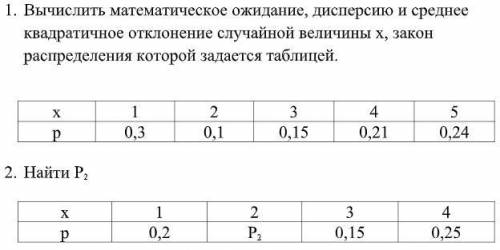 1. Вычислить математическое ожидание, дисперсию и среднее квадратичное отклонение случайной величины x, закон распределения которой задается таблицей.

| x | 1 | 2 | 3 | 4 | 5 |
|---|---|---|---|---|---|
| p | 0,3 | 0,1 | 0,15 | 0,21 | 0,24 |

2. Найти $P_2$

| x | 1 | 2 | 3 | 4 |
|---|---|---|---|---|
| p | 0,2 | $P_2$ | 0,15 | 0,25 |